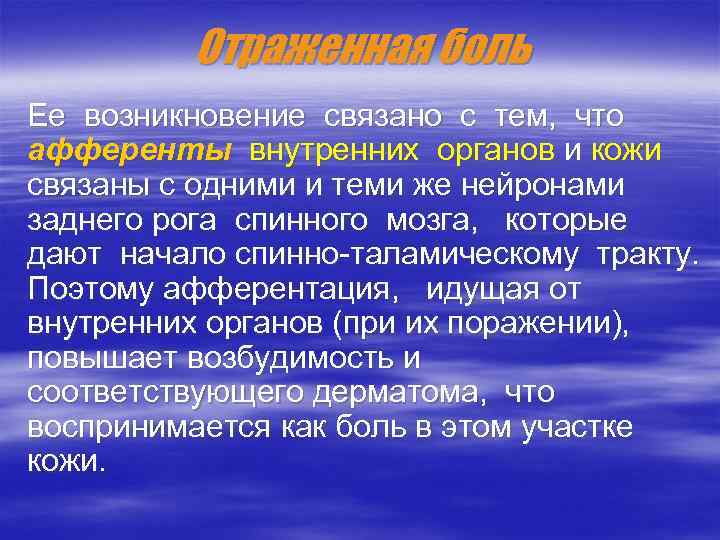 Отраженная боль

Ее возникновение связано с тем, что афференты внутренних органов и кожи связаны с одними и теми же нейронами заднего рога спинного мозга, которые дают начало спинно-таламическому тракту. Поэтому афферентация, идущая от внутренних органов (при их поражении), повышает возбудимость и соответствующего дерматома, что воспринимается как боль в этом участке кожи.